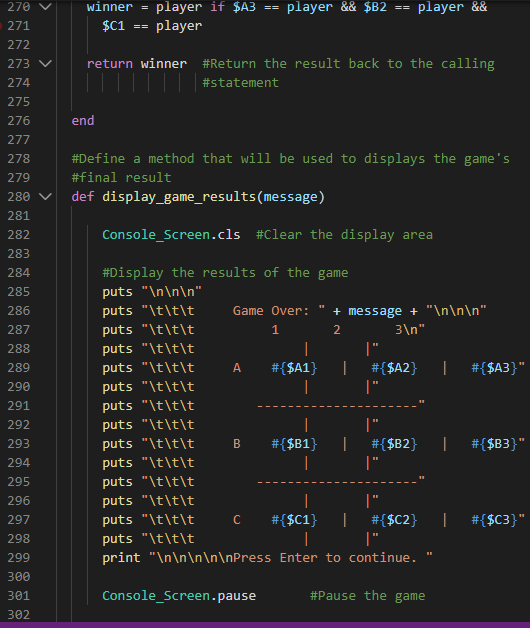 270 winner = player if $A3 == player && $B2 == player &&
271 $C1 == player
272
273 return winner #Return the result back to the calling
274 #statement
275
276 end
277
278 #Define a method that will be used to displays the game's
279 #final result
280 def display_game_results(message)
281
282 Console_Screen.cls #Clear the display area
283
284 #Display the results of the game
285 puts "\n\n\n"
286 puts "\t\t\t Game Over: " + message + "\n\n\n"
287 puts "\t\t\t 1 2 3\n"
288 puts "\t\t\t | |"
289 puts "\t\t\t A #{$A1} | #{$A2} | #{$A3}"
290 puts "\t\t\t | |"
291 puts "\t\t\t ---------------------"
292 puts "\t\t\t | |"
293 puts "\t\t\t B #{$B1} | #{$B2} | #{$B3}"
294 puts "\t\t\t | |"
295 puts "\t\t\t ---------------------"
296 puts "\t\t\t | |"
297 puts "\t\t\t C #{$C1} | #{$C2} | #{$C3}"
298 puts "\t\t\t | |"
299 print "\n\n\n\n\nPress Enter to continue. "
300
301 Console_Screen.pause #Pause the game
302